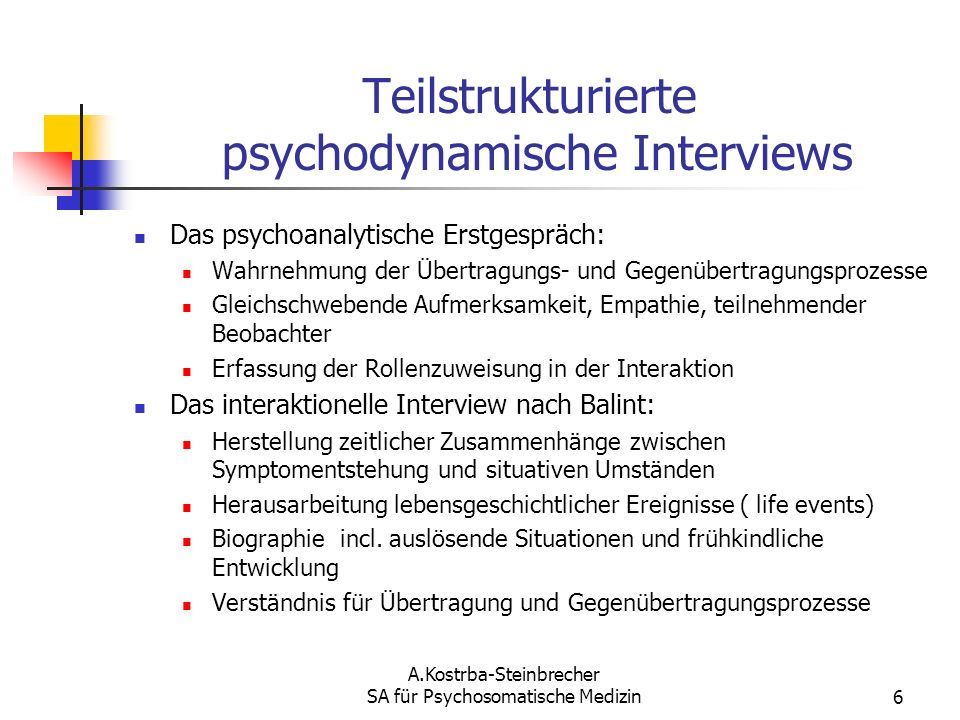 Teilstrukturierte psychodynamische Interviews

Das psychoanalytische Erstgespräch:

Wahrnehmung der Übertragungs- und Gegenübertragungsprozesse

Gleichschwebende Aufmerksamkeit, Empathie, teilnehmender Beobachter

Erfassung der Rollenzuweisung in der Interaktion

Das interaktionelle Interview nach Balint:

Herstellung zeitlicher Zusammenhänge zwischen Symptomentstehung und situativen Umständen

Herausarbeitung lebensgeschichtlicher Ereignisse ( life events)

Biographie incl. auslösende Situationen und frühkindliche Entwicklung

Verständnis für Übertragung und Gegenübertragungsprozesse

A.Kostrba-Steinbrecher
SA für Psychosomatische Medizin

6